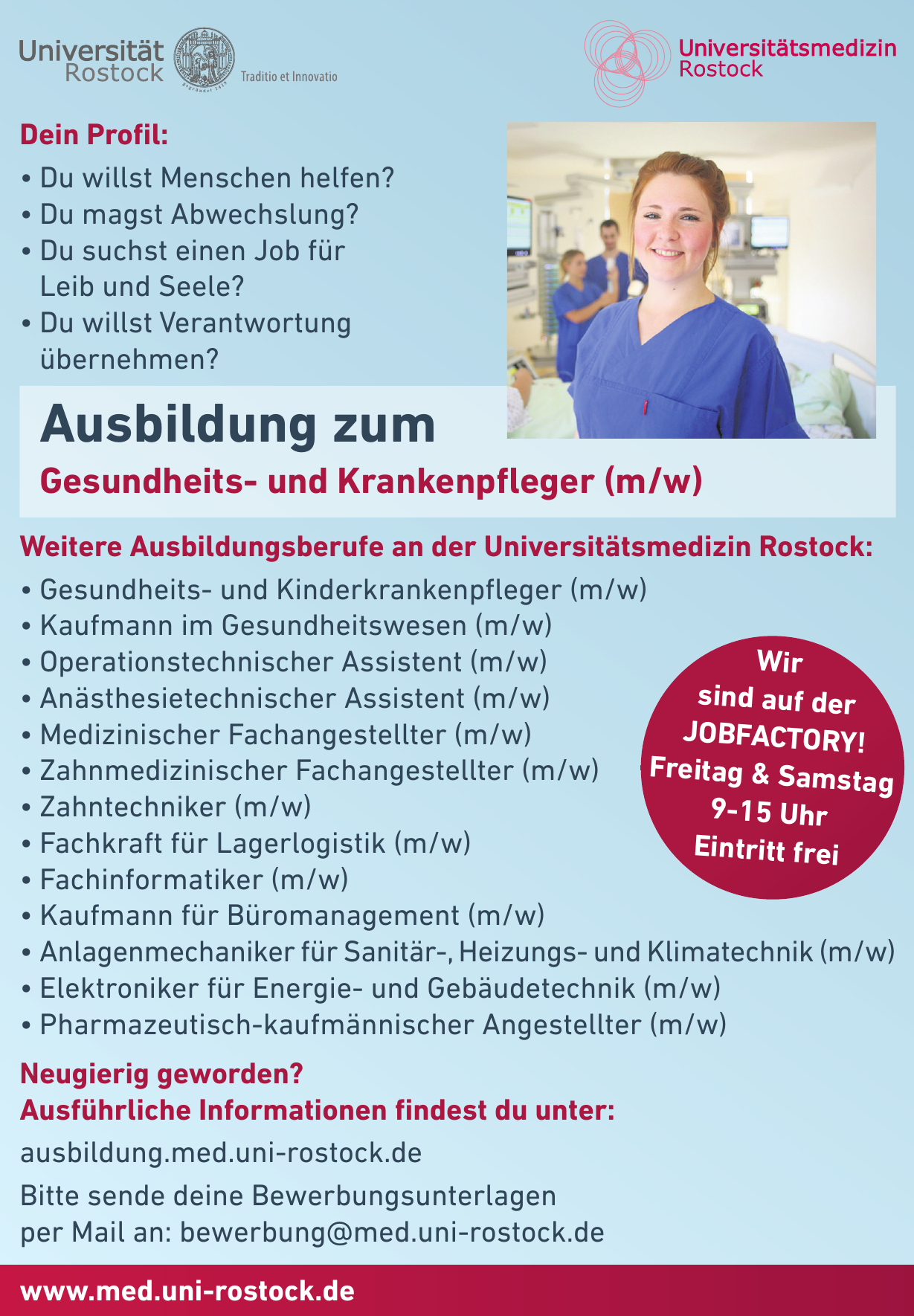 Universität Rostock

Traditio et Innovatio

Universitätsmedizin Rostock

Dein Profil:

• Du willst Menschen helfen?
• Du magst Abwechslung?
• Du suchst einen Job für Leib und Seele?
• Du willst Verantwortung übernehmen?

Ausbildung zum
Gesundheits- und Krankenpfleger (m/w)

Weitere Ausbildungsberufe an der Universitätsmedizin Rostock:

• Gesundheits- und Kinderkrankenpfleger (m/w)
• Kaufmann im Gesundheitswesen (m/w)
• Operationstechnischer Assistent (m/w)
• Anästhesietechnischer Assistent (m/w)
• Medizinischer Fachangestellter (m/w)
• Zahnmedizinischer Fachangestellter (m/w)
• Zahntechniker (m/w)
• Fachkraft für Lagerlogistik (m/w)
• Fachinformatiker (m/w)
• Kaufmann für Büromanagement (m/w)
• Anlagenmechaniker für Sanitär-, Heizungs- und Klimatechnik (m/w)
• Elektroniker für Energie- und Gebäudetechnik (m/w)
• Pharmazeutisch-kaufmännischer Angestellter (m/w)

Wir sind auf der JOBFACTORY! Freitag & Samstag 9-15 Uhr Eintritt frei

Neugierig geworden?
Ausführliche Informationen findest du unter:

ausbildung.med.uni-rostock.de

Bitte sende deine Bewerbungsunterlagen per Mail an: bewerbung@med.uni-rostock.de

www.med.uni-rostock.de